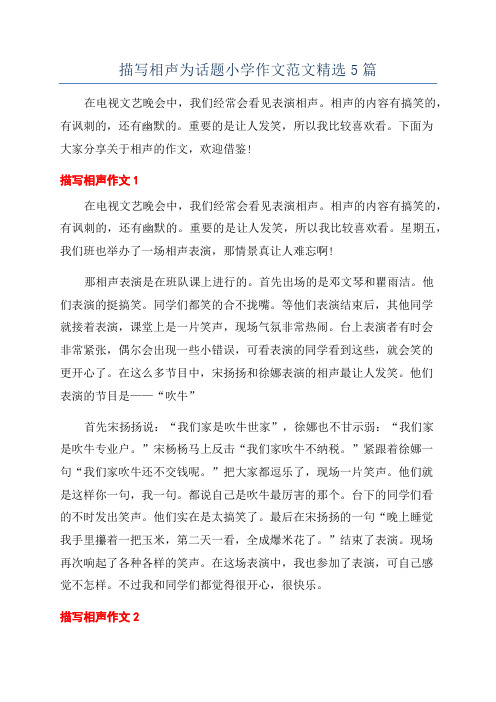 描写相声为话题小学作文范文精选5篇

在电视文艺晚会中，我们经常会看见表演相声。相声的内容有搞笑的，有讽刺的，还有幽默的。重要的是让人发笑，所以我比较喜欢看。下面为大家分享关于相声的作文，欢迎借鉴！

描写相声作文1

在电视文艺晚会中，我们经常会看见表演相声。相声的内容有搞笑的，有讽刺的，还有幽默的。重要的是让人发笑，所以我比较喜欢看。星期五，我们班也举办了一场相声表演，那情景真让人难忘啊！

那相声表演是在班队课上进行的。首先出场的是邓文琴和瞿雨洁。他们表演的挺搞笑。同学们都笑的合不拢嘴。等他们表演结束后，其他同学就接着表演，课堂上是一片笑声，现场气氛非常热闹。台上表演者有时会非常紧张，偶尔会出现一些小错误，可看表演的同学看到这些，就会笑的更开心了。在这么多节目中，宋扬扬和徐娜表演的相声最让人发笑。他们表演的节目是——“吹牛”

首先宋扬扬说：“我们家是吹牛世家”，徐娜也不甘示弱：“我们家是吹牛专业户。”宋杨杨马上反击“我们家吹牛不纳税。”紧跟着徐娜一句“我们家吹牛还不交钱呢。”把大家都逗乐了，现场一片笑声。他们就是这样你一句，我一句。都说自己是吹牛最厉害的那个。台下的同学们看的不时发出笑声。他们实在是太搞笑了。最后在宋扬扬的一句“晚上睡觉我手里攥着一把玉米，第二天一看，全成爆米花了。”结束了表演。现场再次响起了各种各样的笑声。在这场表演中，我也参加了表演，可自己感觉不怎样。不过我和同学们都觉得很开心，很快乐。

描写相声作文2